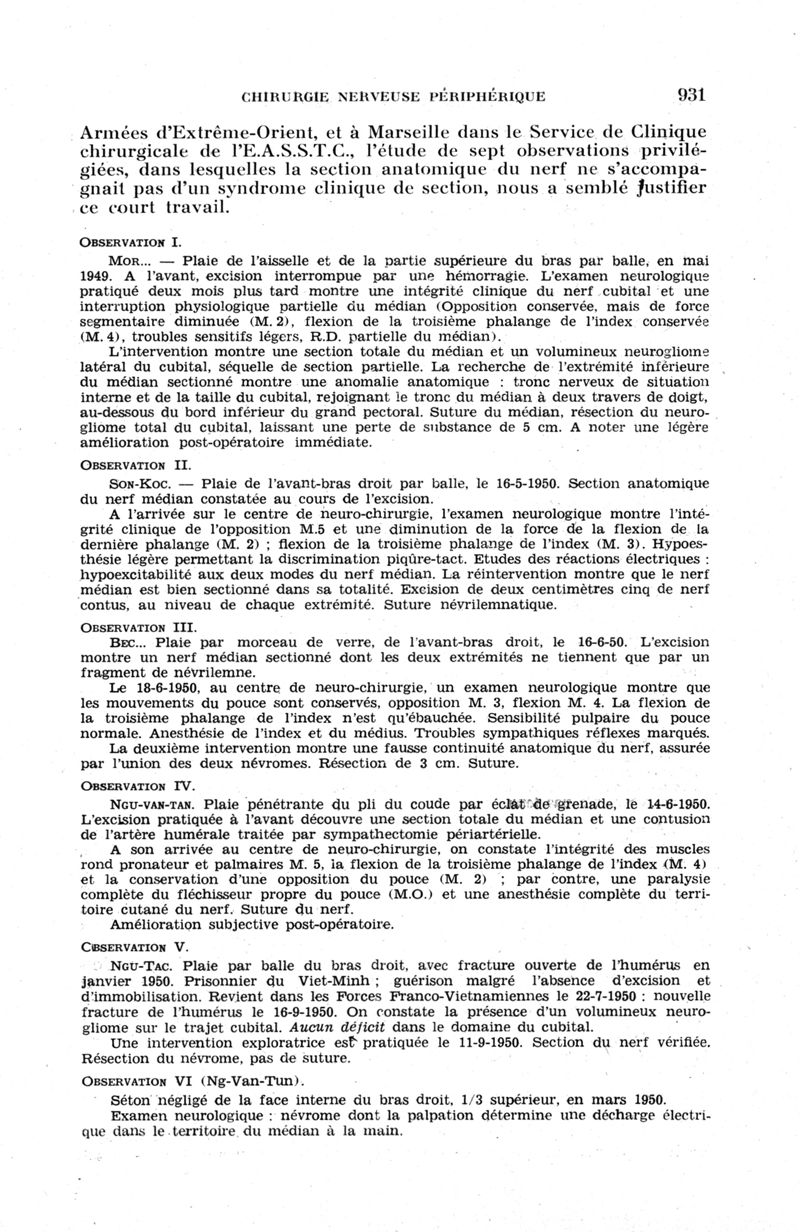 CHIRURGIE NERVEUSE PÉRIPHÉRIQUE 931

Armées d'Extrême-Orient, et à Marseille dans le Service de Clinique chirurgicale de l'E.A.S.S.T.C., l'étude de sept observations privilégiées, dans lesquelles la section anatomique du nerf ne s'accompagnait pas d'un syndrome clinique de section, nous a semblé justifier ce court travail.

OBSERVATION I.

MOR... — Plaie de l'aisselle et de la partie supérieure du bras par balle, en mai 1949. A l'avant, excision interrompue par une hémorragie. L'examen neurologique pratiqué deux mois plus tard montre une intégrité clinique du nerf cubital et une interruption physiologique partielle du médian (Opposition conservée, mais de force segmentaire diminuée (M. 2), flexion de la troisième phalange de l'index conservée (M. 4), troubles sensitifs légers, R.D. partielle du médian).

L'intervention montre une section totale du médian et un volumineux neurogliome latéral du cubital, séquelle de section partielle. La recherche de l'extrémité inférieure du médian sectionné montre une anomalie anatomique : tronc nerveux de situation interne et de la taille du cubital, rejoignant le tronc du médian à deux travers de doigt, au-dessous du bord inférieur du grand pectoral. Suture du médian, résection du neurogliome total du cubital, laissant une perte de substance de 5 cm. A noter une légère amélioration post-opératoire immédiate.

OBSERVATION II.

SON-KOC. — Plaie de l'avant-bras droit par balle, le 16-5-1950. Section anatomique du nerf médian constatée au cours de l'excision.

A l'arrivée sur le centre de neuro-chirurgie, l'examen neurologique montre l'intégrité clinique de l'opposition M.5 et une diminution de la force de la flexion de la dernière phalange (M. 2) ; flexion de la troisième phalange de l'index (M. 3). Hypoesthésie légère permettant la discrimination piqûre-tact. Etudes des réactions électriques : hypoexcitabilité aux deux modes du nerf médian. La réintervention montre que le nerf médian est bien sectionné dans sa totalité. Excision de deux centimètres cinq de nerf contus, au niveau de chaque extrémité. Suture névrilemnatique.

OBSERVATION III.

BEC... Plaie par morceau de verre, de l'avant-bras droit, le 16-6-50. L'excision montre un nerf médian sectionné dont les deux extrémités ne tiennent que par un fragment de névrilemne.

Le 18-6-1950, au centre de neuro-chirurgie, un examen neurologique montre que les mouvements du pouce sont conservés, opposition M. 3, flexion M. 4. La flexion de la troisième phalange de l'index n'est qu'ébauchée. Sensibilité pulpaire du pouce normale. Anesthésie de l'index et du médius. Troubles sympathiques réflexes marqués.

La deuxième intervention montre une fausse continuité anatomique du nerf, assurée par l'union des deux névromes. Résection de 3 cm. Suture.

OBSERVATION IV.

NGU-VAN-TAN. Plaie pénétrante du pli du coude par éclat de grenade, le 14-6-1950. L'excision pratiquée à l'avant découvre une section totale du médian et une contusion de l'artère humérale traitée par sympathectomie périartérielle.

A son arrivée au centre de neuro-chirurgie, on constate l'intégrité des muscles rond pronateur et palmaires M. 5, la flexion de la troisième phalange de l'index (M. 4) et la conservation d'une opposition du pouce (M. 2) ; par contre, une paralysie complète du fléchisseur propre du pouce (M.O.) et une anesthésie complète du territoire cutané du nerf. Suture du nerf.

Amélioration subjective post-opératoire.

OBSERVATION V.

NGU-TAC. Plaie par balle du bras droit, avec fracture ouverte de l'humérus en janvier 1950. Prisonnier du Viet-Minh ; guérison malgré l'absence d'excision et d'immobilisation. Revient dans les Forces Franco-Vietnamiennes le 22-7-1950 : nouvelle fracture de l'humérus le 16-9-1950. On constate la présence d'un volumineux neurogliome sur le trajet cubital. Aucun déficit dans le domaine du cubital.

Une intervention exploratrice est pratiquée le 11-9-1950. Section du nerf vérifiée. Résection du névrome, pas de suture.

OBSERVATION VI (Ng-Van-Tun).

Séton négligé de la face interne du bras droit, 1/3 supérieur, en mars 1950.

Examen neurologique : névrome dont la palpation détermine une décharge électrique dans le territoire du médian à la main.